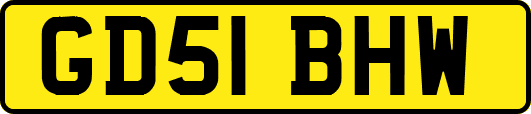 GD51 BHW